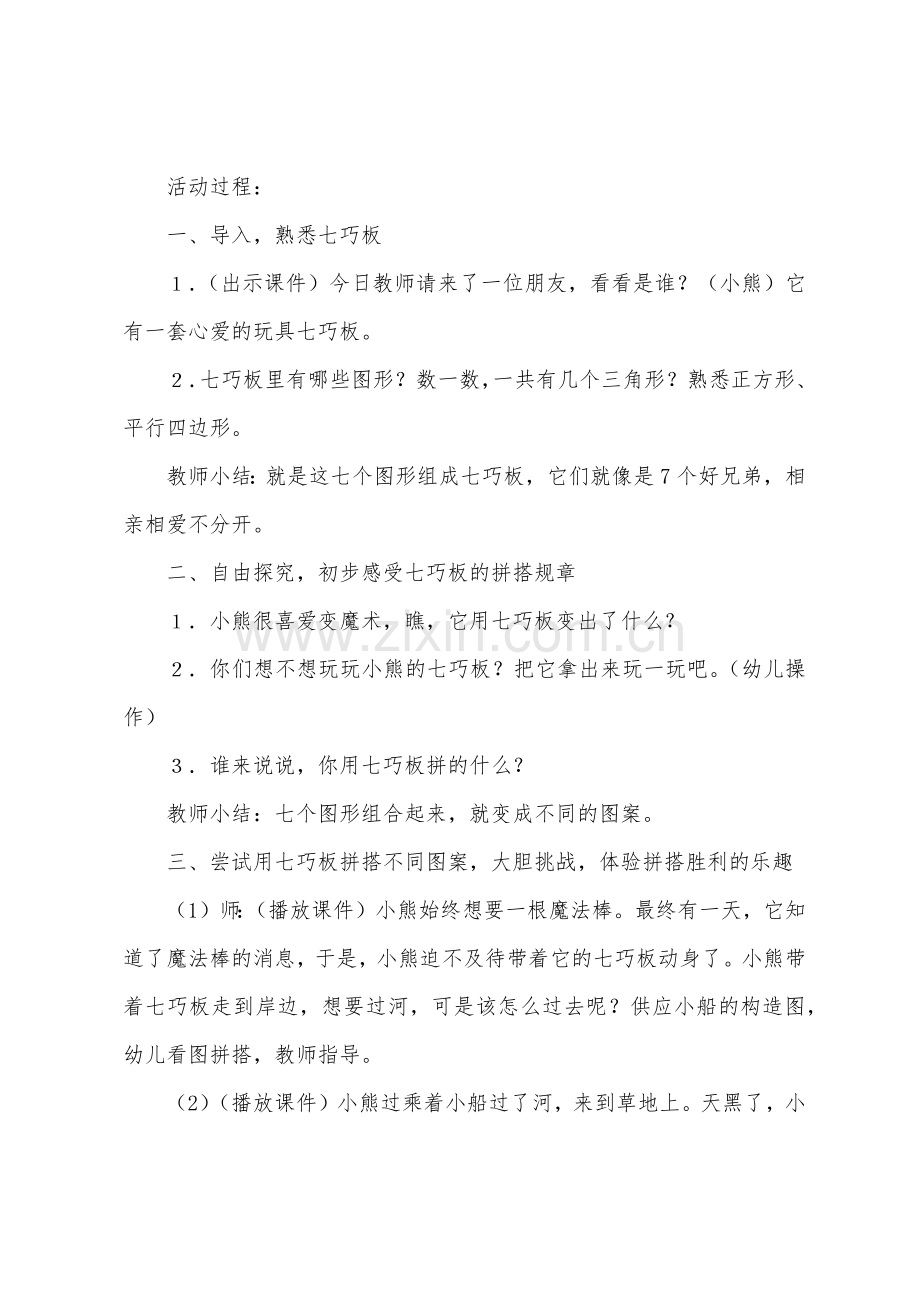 活动过程：

一、导入，熟悉七巧板

1.（出示课件）今日教师请来了一位朋友，看看是谁？（小熊）它有一套心爱的玩具七巧板。

2.七巧板里有哪些图形？数一数，一共有几个三角形？熟悉正方形、平行四边形。

教师小结：就是这七个图形组成七巧板，它们就像是7个好兄弟，相亲相爱不分开。

二、自由探究，初步感受七巧板的拼搭规章

1.小熊很喜爱变魔术，瞧，它用七巧板变出了什么？

2.你们想不想玩玩小熊的七巧板？把它拿出来玩一玩吧。（幼儿操作）

3.谁来说说，你用七巧板拼的什么？

教师小结：七个图形组合起来，就变成不同的图案。

三、尝试用七巧板拼搭不同图案，大胆挑战，体验拼搭胜利的乐趣

（1）师：（播放课件）小熊始终想要一根魔法棒。最终有一天，它知道了魔法棒的消息，于是，小熊迫不及待带着它的七巧板动身了。小熊带着七巧板走到岸边，想要过河，可是该怎么过去呢？供应小船的构造图，幼儿看图拼搭，教师指导。

（2）（播放课件）小熊过乘着小船过了河，来到草地上。天黑了，小

www.zixin.com.cn